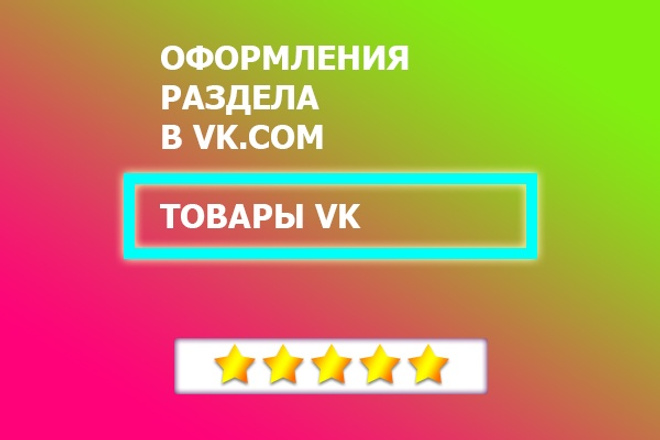 ОФОРМЛЕНИЯ РАЗДЕЛА В VK.COM

ТОВАРЫ VK